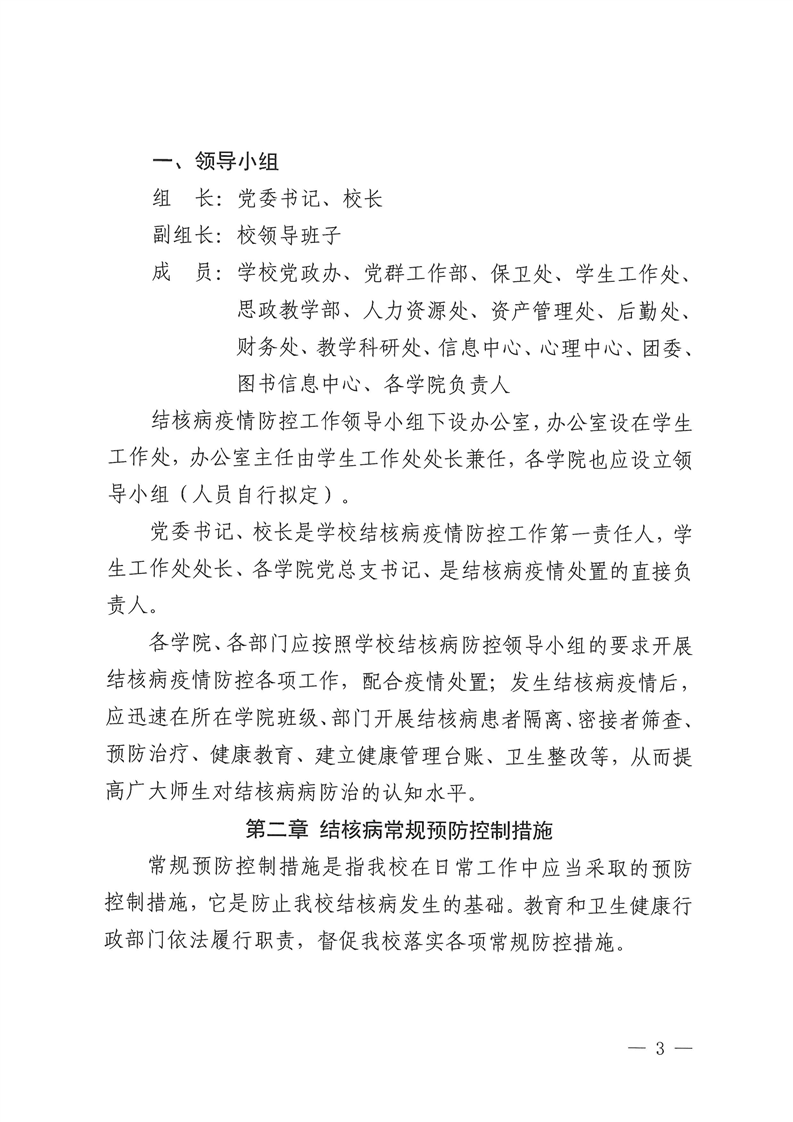 一、领导小组

组　长：党委书记、校长

副组长：校领导班子

成　员：学校党政办、党群工作部、保卫处、学生工作处、思政教学部、人力资源处、资产管理处、后勤处、财务处、教学科研处、信息中心、心理中心、团委、图书信息中心、各学院负责人

结核病疫情防控工作领导小组下设办公室，办公室设在学生工作处，办公室主任由学生工作处处长兼任，各学院也应设立领导小组（人员自行拟定）。

党委书记、校长是学校结核病疫情防控工作第一责任人，学生工作处处长、各学院党总支书记、是结核病疫情处置的直接负责人。

各学院、各部门应按照学校结核病防控领导小组的要求开展结核病疫情防控各项工作，配合疫情处置；发生结核病疫情后，应迅速在所在学院班级、部门开展结核病患者隔离、密接者筛查、预防治疗、健康教育、建立健康管理台账、卫生整改等，从而提高广大师生对结核病病防治的认知水平。

第二章 结核病常规预防控制措施

常规预防控制措施是指我校在日常工作中应当采取的预防控制措施，它是防止我校结核病发生的基础。教育和卫生健康行政部门依法履行职责，督促我校落实各项常规防控措施。

— 3 —